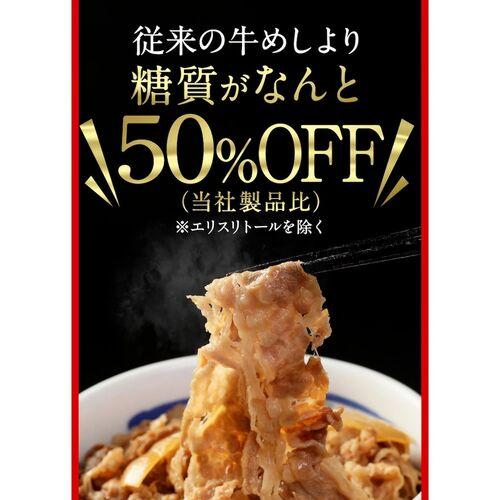 従来の牛めしより
糖質がなんと
50%OFF
(当社製品比)
※エリスリトールを除く